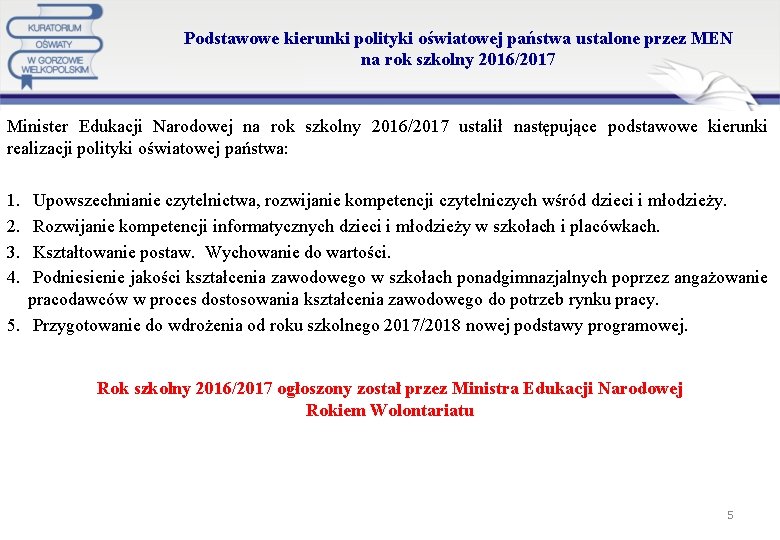 KURATORIUM
OŚWIATY
W GORZOWIE
WIELKOPOLSKIM

Podstawowe kierunki polityki oświatowej państwa ustalone przez MEN na rok szkolny 2016/2017

Minister Edukacji Narodowej na rok szkolny 2016/2017 ustalił następujące podstawowe kierunki realizacji polityki oświatowej państwa:

1. Upowszechnianie czytelnictwa, rozwijanie kompetencji czytelniczych wśród dzieci i młodzieży.
2. Rozwijanie kompetencji informatycznych dzieci i młodzieży w szkołach i placówkach.
3. Kształtowanie postaw. Wychowanie do wartości.
4. Podniesienie jakości kształcenia zawodowego w szkołach ponadgimnazjalnych poprzez angażowanie pracodawców w proces dostosowania kształcenia zawodowego do potrzeb rynku pracy.
5. Przygotowanie do wdrożenia od roku szkolnego 2017/2018 nowej podstawy programowej.

Rok szkolny 2016/2017 ogłoszony został przez Ministra Edukacji Narodowej Rokiem Wolontariatu

5